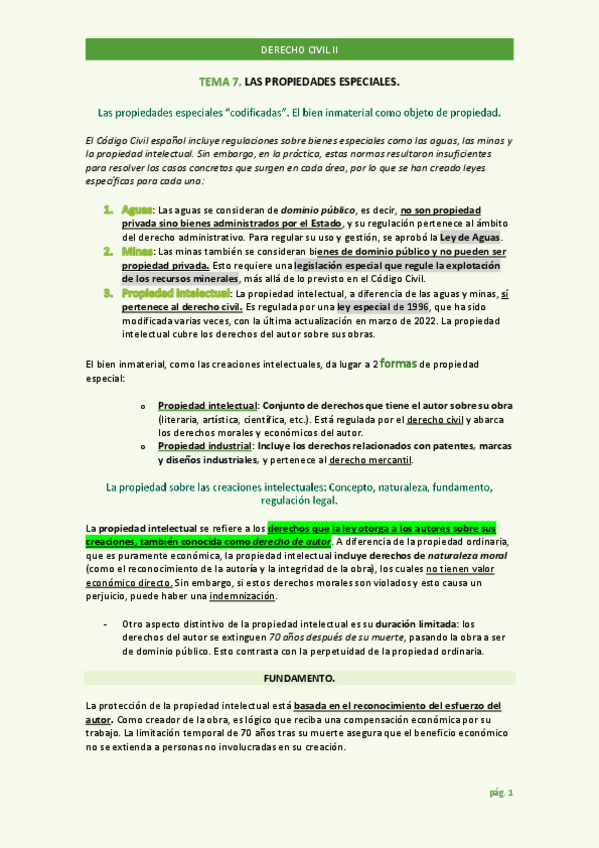 DERECHO CIVIL II

TEMA 7. LAS PROPIEDADES ESPECIALES.

Las propiedades especiales "codificadas". El bien inmaterial como objeto de propiedad.

El Código Civil español incluye regulaciones sobre bienes especiales como las aguas, las minas y la propiedad intelectual. Sin embargo, en la práctica, estas normas resultaron insuficientes para resolver los casos concretos que surgen en cada área, por lo que se han creado leyes específicas para cada una:

1. Aguas: Las aguas se consideran de dominio público, es decir, no son propiedad privada sino bienes administrados por el Estado, y su regulación pertenece al ámbito del derecho administrativo. Para regular su uso y gestión, se aprobó la Ley de Aguas.
2. Minas: Las minas también se consideran bienes de dominio público y no pueden ser propiedad privada. Esto requiere una legislación especial que regule la explotación de los recursos minerales, más allá de lo previsto en el Código Civil.
3. Propiedad intelectual: La propiedad intelectual, a diferencia de las aguas y minas, sí pertenece al derecho civil. Es regulada por una ley especial de 1996, que ha sido modificada varias veces, con la última actualización en marzo de 2022. La propiedad intelectual cubre los derechos del autor sobre sus obras.

El bien inmaterial, como las creaciones intelectuales, da lugar a 2 formas de propiedad especial:

o Propiedad intelectual: Conjunto de derechos que tiene el autor sobre su obra (literaria, artística, científica, etc.). Está regulada por el derecho civil y abarca los derechos morales y económicos del autor.
o Propiedad industrial: Incluye los derechos relacionados con patentes, marcas y diseños industriales, y pertenece al derecho mercantil.

La propiedad sobre las creaciones intelectuales: Concepto, naturaleza, fundamento, regulación legal.

La propiedad intelectual se refiere a los derechos que la ley otorga a los autores sobre sus creaciones, también conocida como derecho de autor. A diferencia de la propiedad ordinaria, que es puramente económica, la propiedad intelectual incluye derechos de naturaleza moral (como el reconocimiento de la autoría y la integridad de la obra), los cuales no tienen valor económico directo. Sin embargo, si estos derechos morales son violados y esto causa un perjuicio, puede haber una indemnización.

- Otro aspecto distintivo de la propiedad intelectual es su duración limitada: los derechos del autor se extinguen 70 años después de su muerte, pasando la obra a ser de dominio público. Esto contrasta con la perpetuidad de la propiedad ordinaria.

FUNDAMENTO.

La protección de la propiedad intelectual está basada en el reconocimiento del esfuerzo del autor. Como creador de la obra, es lógico que reciba una compensación económica por su trabajo. La limitación temporal de 70 años tras su muerte asegura que el beneficio económico no se extienda a personas no involucradas en su creación.

pág. 1